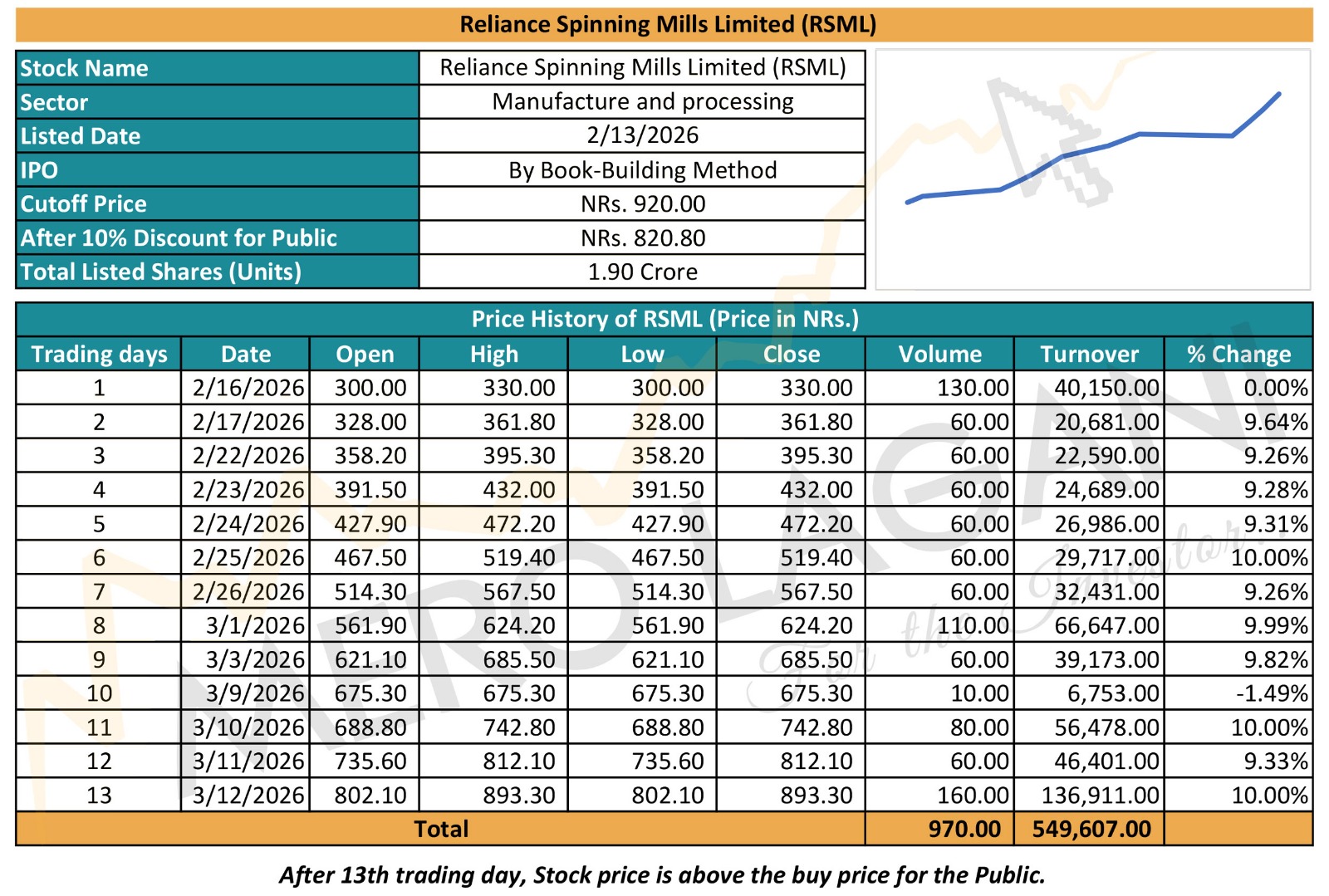 Reliance Spinning Mills Limited (RSML)

| Stock Name | Reliance Spinning Mills Limited (RSML) |
|---|---|
| Sector | Manufacture and processing |
| Listed Date | 2/13/2026 |
| IPO | By Book-Building Method |
| Cutoff Price | NRs. 920.00 |
| After 10% Discount for Public | NRs. 820.80 |
| Total Listed Shares (Units) | 1.90 Crore |

Price History of RSML (Price in NRs.)

| Trading days | Date | Open | High | Low | Close | Volume | Turnover | % Change |
|---|---|---|---|---|---|---|---|---|
| 1 | 2/16/2026 | 300.00 | 330.00 | 300.00 | 330.00 | 130.00 | 40,150.00 | 0.00% |
| 2 | 2/17/2026 | 328.00 | 361.80 | 328.00 | 361.80 | 60.00 | 20,681.00 | 9.64% |
| 3 | 2/22/2026 | 358.20 | 395.30 | 358.20 | 395.30 | 60.00 | 22,590.00 | 9.26% |
| 4 | 2/23/2026 | 391.50 | 432.00 | 391.50 | 432.00 | 60.00 | 24,689.00 | 9.28% |
| 5 | 2/24/2026 | 427.90 | 472.20 | 427.90 | 472.20 | 60.00 | 26,986.00 | 9.31% |
| 6 | 2/25/2026 | 467.50 | 519.40 | 467.50 | 519.40 | 60.00 | 29,717.00 | 10.00% |
| 7 | 2/26/2026 | 514.30 | 567.50 | 514.30 | 567.50 | 60.00 | 32,431.00 | 9.26% |
| 8 | 3/1/2026 | 561.90 | 624.20 | 561.90 | 624.20 | 110.00 | 66,647.00 | 9.99% |
| 9 | 3/3/2026 | 621.10 | 685.50 | 621.10 | 685.50 | 60.00 | 39,173.00 | 9.82% |
| 10 | 3/9/2026 | 675.30 | 675.30 | 675.30 | 675.30 | 10.00 | 6,753.00 | -1.49% |
| 11 | 3/10/2026 | 688.80 | 742.80 | 688.80 | 742.80 | 80.00 | 56,478.00 | 10.00% |
| 12 | 3/11/2026 | 735.60 | 812.10 | 735.60 | 812.10 | 60.00 | 46,401.00 | 9.33% |
| 13 | 3/12/2026 | 802.10 | 893.30 | 802.10 | 893.30 | 160.00 | 136,911.00 | 10.00% |
| Total | | | | | | 970.00 | 549,607.00 | |

After 13th trading day, Stock price is above the buy price for the Public.

MERO LAGANI For the Investor